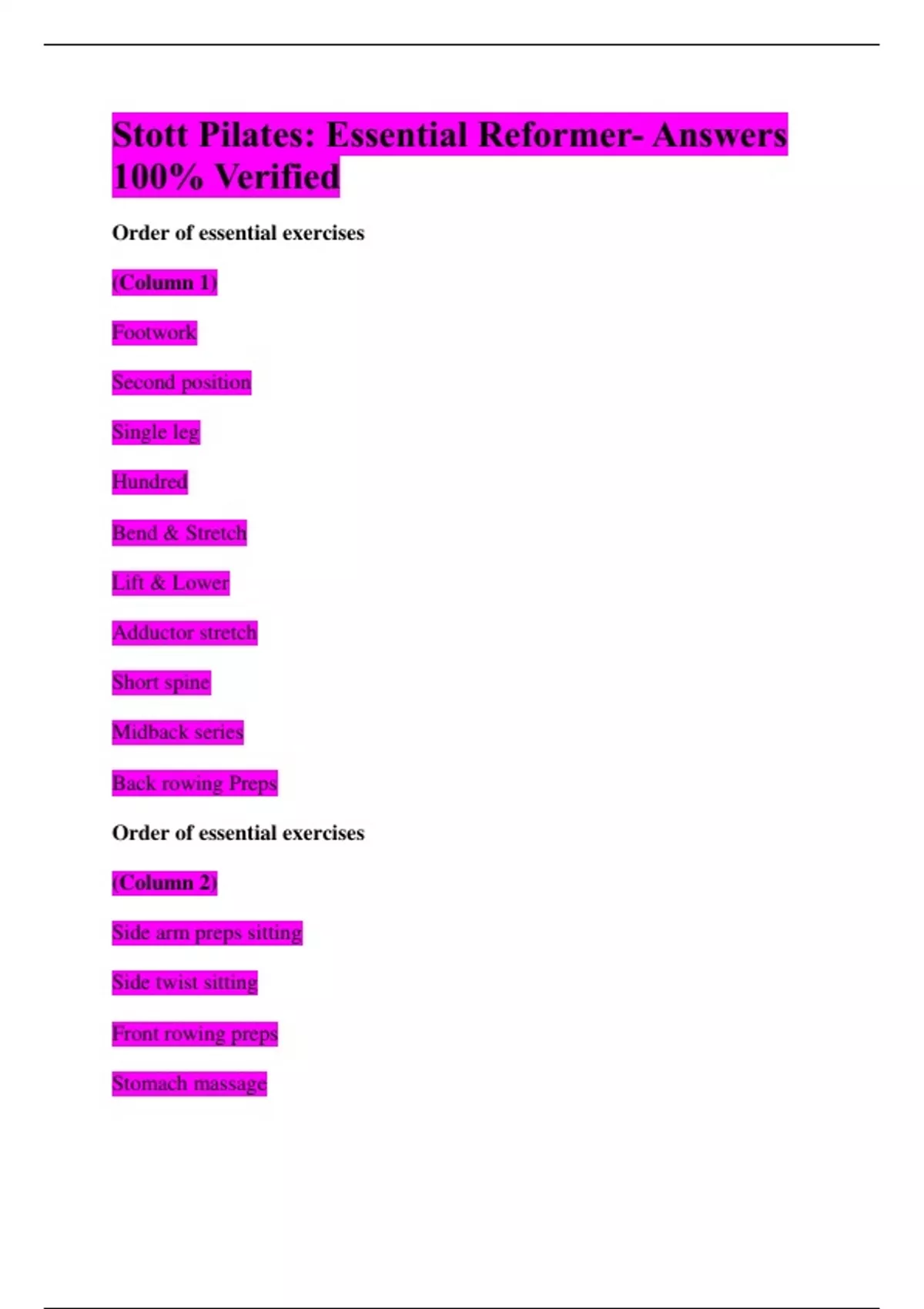 Stott Pilates: Essential Reformer- Answers 100% Verified

Order of essential exercises

(Column 1)

Footwork

Second position

Single leg

Hundred

Bend & Stretch

Lift & Lower

Adductor stretch

Short spine

Midback series

Back rowing Preps

Order of essential exercises

(Column 2)

Side arm preps sitting

Side twist sitting

Front rowing preps

Stomach massage